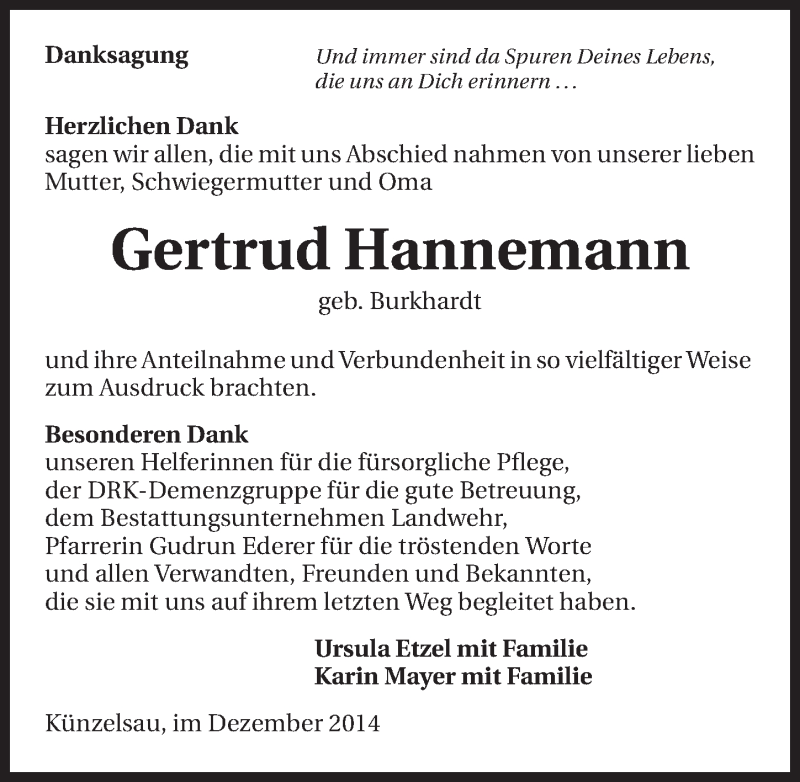 Danksagung

Und immer sind da Spuren Deines Lebens, die uns an Dich erinnern …

Herzlichen Dank
sagen wir allen, die mit uns Abschied nahmen von unserer lieben Mutter, Schwiegermutter und Oma

Gertrud Hannemann
geb. Burkhardt

und ihre Anteilnahme und Verbundenheit in so vielfältiger Weise zum Ausdruck brachten.

Besonderen Dank
unseren Helferinnen für die fürsorgliche Pflege,
der DRK-Demenzgruppe für die gute Betreuung,
dem Bestattungsunternehmen Landwehr,
Pfarrerin Gudrun Ederer für die tröstenden Worte
und allen Verwandten, Freunden und Bekannten,
die sie mit uns auf ihrem letzten Weg begleitet haben.

Ursula Etzel mit Familie
Karin Mayer mit Familie

Künzelsau, im Dezember 2014